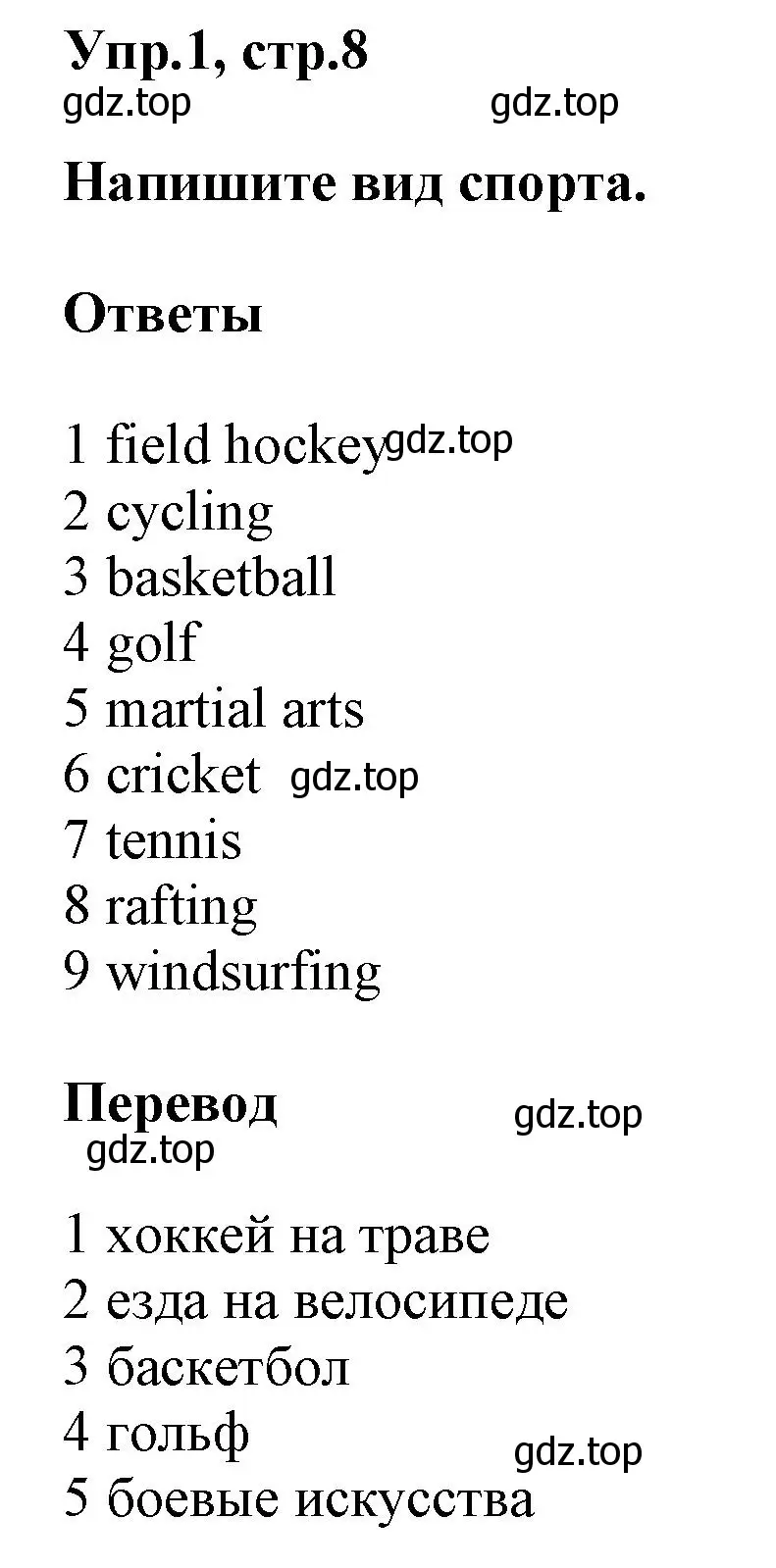 Упр.1, стр.8
gdz.top gdz.top

Напишите вид спорта.

Ответы

1 field hockey gdz.top
2 cycling
3 basketball
4 golf
5 martial arts
6 cricket gdz.top
7 tennis
8 rafting
9 windsurfing

Перевод
gdz.top
gdz.top

1 хоккей на траве
2 езда на велосипеде
3 баскетбол
4 гольф
gdz.top
5 боевые искусства